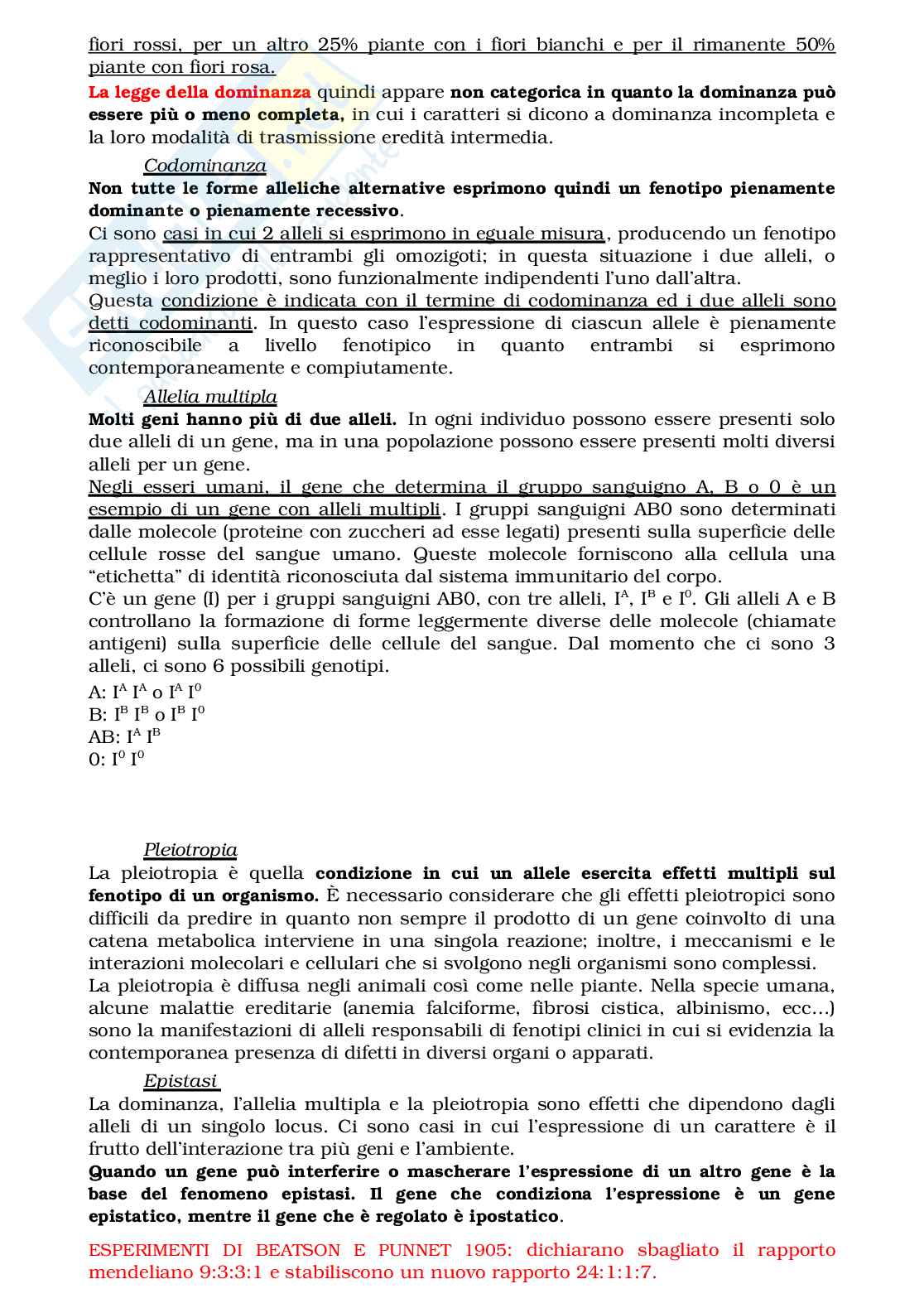 fiori rossi, per un altro 25% piante con i fiori bianchi e per il rimanente 50% piante con fiori rosa.

La legge della dominanza quindi appare non categorica in quanto la dominanza può essere più o meno completa, in cui i caratteri si dicono a dominanza incompleta e la loro modalità di trasmissione eredità intermedia.

Codominanza

Non tutte le forme alleliche alternative esprimono quindi un fenotipo pienamente dominante o pienamente recessivo.

Ci sono casi in cui 2 alleli si esprimono in eguale misura, producendo un fenotipo rappresentativo di entrambi gli omozigoti; in questa situazione i due alleli, o meglio i loro prodotti, sono funzionalmente indipendenti l'uno dall'altra.

Questa condizione è indicata con il termine di codominanza ed i due alleli sono detti codominanti. In questo caso l'espressione di ciascun allele è pienamente riconoscibile a livello fenotipico in quanto entrambi si esprimono contemporaneamente e compiutamente.

Allelia multipla

Molti geni hanno più di due alleli. In ogni individuo possono essere presenti solo due alleli di un gene, ma in una popolazione possono essere presenti molti diversi alleli per un gene.

Negli esseri umani, il gene che determina il gruppo sanguigno A, B o 0 è un esempio di un gene con alleli multipli. I gruppi sanguigni AB0 sono determinati dalle molecole (proteine con zuccheri ad esse legati) presenti sulla superficie delle cellule rosse del sangue umano. Queste molecole forniscono alla cellula una "etichetta" di identità riconosciuta dal sistema immunitario del corpo.

C'è un gene (I) per i gruppi sanguigni AB0, con tre alleli, $I^A$, $I^B$ e $I^0$. Gli alleli A e B controllano la formazione di forme leggermente diverse delle molecole (chiamate antigeni) sulla superficie delle cellule del sangue. Dal momento che ci sono 3 alleli, ci sono 6 possibili genotipi.

A: $I^A$ $I^A$ o $I^A$ $I^0$
B: $I^B$ $I^B$ o $I^B$ $I^0$
AB: $I^A$ $I^B$
0: $I^0$ $I^0$

Pleiotropia

La pleiotropia è quella condizione in cui un allele esercita effetti multipli sul fenotipo di un organismo. È necessario considerare che gli effetti pleiotropici sono difficili da predire in quanto non sempre il prodotto di un gene coinvolto di una catena metabolica interviene in una singola reazione; inoltre, i meccanismi e le interazioni molecolari e cellulari che si svolgono negli organismi sono complessi.

La pleiotropia è diffusa negli animali così come nelle piante. Nella specie umana, alcune malattie ereditarie (anemia falciforme, fibrosi cistica, albinismo, ecc...) sono la manifestazioni di alleli responsabili di fenotipi clinici in cui si evidenzia la contemporanea presenza di difetti in diversi organi o apparati.

Epistasi

La dominanza, l'allelia multipla e la pleiotropia sono effetti che dipendono dagli alleli di un singolo locus. Ci sono casi in cui l'espressione di un carattere è il frutto dell'interazione tra più geni e l'ambiente.

Quando un gene può interferire o mascherare l'espressione di un altro gene è la base del fenomeno epistasi. Il gene che condiziona l'espressione è un gene epistatico, mentre il gene che è regolato è ipostatico.

ESPERIMENTI DI BEATSON E PUNNET 1905: dichiarano sbagliato il rapporto mendeliano 9:3:3:1 e stabiliscono un nuovo rapporto 24:1:1:7.